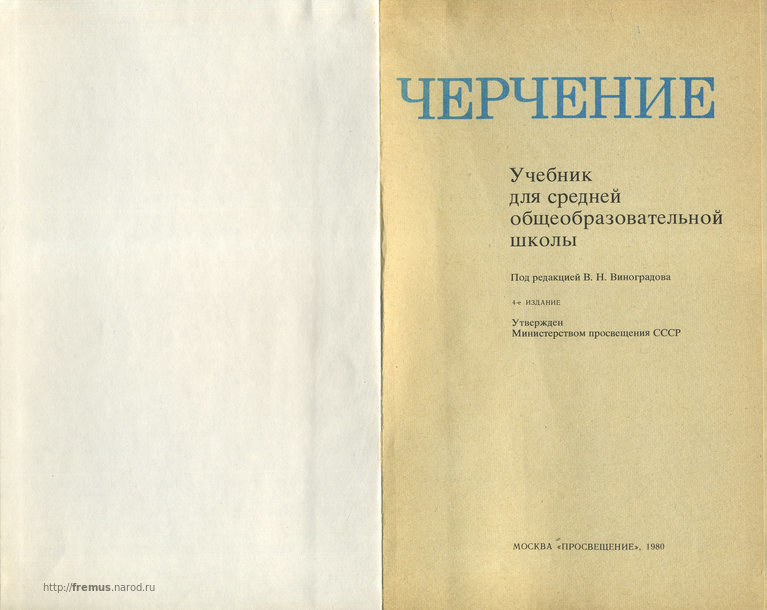 ЧЕРЧЕНИЕ

Учебник для средней общеобразовательной школы

Под редакцией В. Н. Виноградова

4-е ИЗДАНИЕ

Утвержден
Министерством просвещения СССР

МОСКВА «ПРОСВЕЩЕНИЕ», 1980

http://fremus.narod.ru